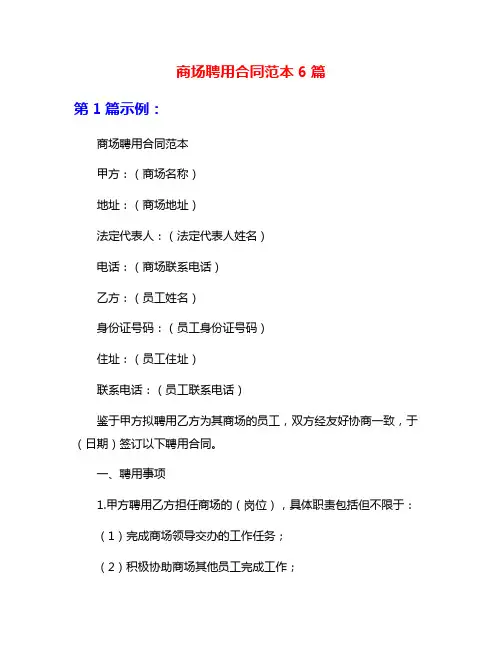 商场聘用合同范本 6 篇

第 1 篇示例：

商场聘用合同范本

甲方：（商场名称）

地址：（商场地址）

法定代表人：（法定代表人姓名）

电话：（商场联系电话）

乙方：（员工姓名）

身份证号码：（员工身份证号码）

住址：（员工住址）

联系电话：（员工联系电话）

鉴于甲方拟聘用乙方为其商场的员工，双方经友好协商一致，于（日期）签订以下聘用合同。

一、聘用事项

1.甲方聘用乙方担任商场的（岗位），具体职责包括但不限于：

（1）完成商场领导交办的工作任务；

（2）积极协助商场其他员工完成工作；